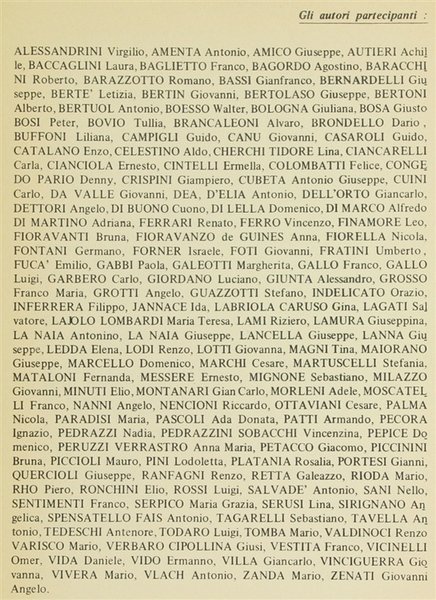 Gli autori partecipanti :

ALESSANDRINI Virgilio, AMENTA Antonio, AMICO Giuseppe, AUTIERI Achille, BACCAGLINI Laura, BAGLIETTO Franco, BAGORDO Agostino, BARACCHINI Roberto, BARAZZOTTO Romano, BASSI Gianfranco, BERNARDELLI Giuseppe, BERTE' Letizia, BERTIN Giovanni, BERTOLASO Giuseppe, BERTONI Alberto, BERTUOL Antonio, BOESSO Walter, BOLOGNA Giuliana, BOSA Giusto BOSI Peter, BOVIO Tullia, BRANCALEONI Alvaro, BRONDELLO Dario, BUFFONI Liliana, CAMPIGLI Guido, CANU Giovanni, CASAROLI Guido, CATALANO Enzo, CELESTINO Aldo, CHERCHI TIDORE Lina, CIANCARELLI Carla, CIANCIOLA Ernesto, CINTELLI Ermella, COLOMBATTI Felice, CONGEDO PARIO Denny, CRISPINI Giampiero, CUBETA Antonio Giuseppe, CUINI Carlo, DA VALLE Giovanni, DEA, D'ELIA Antonio, DELL'ORTO Giancarlo, DETTORI Angelo, DI BUONO Cuono, DI LELLA Domenico, DI MARCO Alfredo DI MARTINO Adriana, FERRARI Renato, FERRO Vincenzo, FINAMORE Leo, FIORAVANTI Bruna, FIORAVANZO de GUINES Anna, FIORELLA Nicola, FONTANI Germano, FORNER Israele, FOTI Giovanni, FRATINI Umberto, FUCA' Emilio, GABBI Paola, GALEOTTI Margherita, GALLO Franco, GALLO Luigi, GARBERO Carlo, GIORDANO Luciano, GIUNTA Alessandro, GROSSO Franco Maria, GROTTI Angelo, GUAZZOTTI Stefano, INDELICATO Orazio, INFERRERA Filippo, JANNACE Ida, LABRIOLA CARUSO Gina, LAGATI Salvatore, LAJOLO LOMBARDI Maria Teresa, LAMI Riziero, LAMURA Giuseppina, LA NAIA Antonino, LA NAIA Giuseppe, LANCELLA Giuseppe, LANNA Giuseppe, LEDDA Elena, LODI Renzo, LOTTI Giovanna, MAGNI Tina, MAIORANO Giuseppe, MARCELLO Domenico, MARCHI Cesare, MARTUSCELLI Stefania, MATALONI Fernanda, MESSERE Ernesto, MIGNONE Sebastiano, MILAZZO Giovanni, MINUTI Elio, MONTANARI Gian Carlo, MORLENI Adele, MOSCATELLI Franco, NANNI Angelo, NENCIONI Riccardo, OTTAVIANI Cesare, PALMA Nicola, PARADISI Maria, PASCOLI Ada Donata, PATTI Armando, PECORA Ignazio, PEDRAZZI Nadia, PEDRAZZINI SOBACCHI Vincenzina, PEPICE Domenico, PERUZZI VERRASTRO Anna Maria, PETACCO Giacomo, PICCININI Bruna, PICCIOLI Mauro, PINI Lodoletta, PLATANIA Rosalia, PORTESI Gianni, QUERCIOLI Giuseppe, RANFAGNI Renzo, RETTA Galeazzo, RIODA Mario, RHO Piero, RONCHINI Elio, ROSSI Luigi, SALVADE' Antonio, SANI Nello, SENTIMENTI Franco, SERPICO Maria Grazia, SERUSI Lina, SIRIGNANO Angelica, SPENSATELLO FAIS Antonio, TAGARELLI Sebastiano, TAVELLA Antonio, TEDESCHI Antenore, TODARO Luigi, TOMBA Mario, VALDINOCI Renzo VARISCO Mario, VERBARO CIPOLLINA Giusi, VESTITA Franco, VICINELLI Omer, VIDA Daniele, VIDO Ermanno, VILLA Giancarlo, VINCIGUERRA Giovanna, VIVERA Mario, VLACH Antonio, ZANDA Mario, ZENATI Giovanni Angelo.